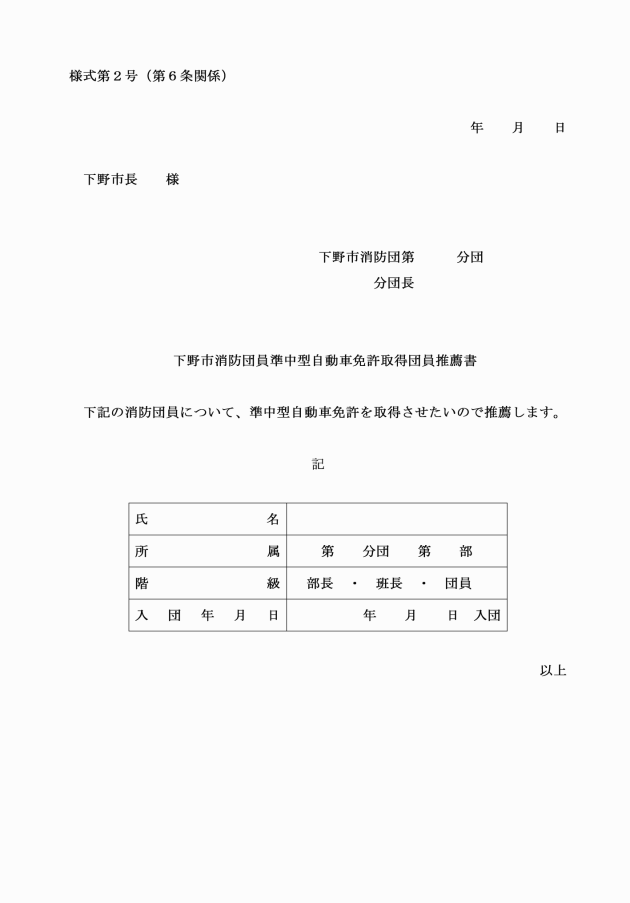 様式第２号（第６条関係）

年　　月　　日

下野市長　　様

下野市消防団第　　　分団
分団長

下野市消防団員準中型自動車免許取得団員推薦書

下記の消防団員について、準中型自動車免許を取得させたいので推薦します。

記

| 氏　　　　　名 |  |
|---|---|
| 所　　　　　属 | 第　　分団　　第　　部 |
| 階　　　　　級 | 部長　・　班長　・　団員 |
| 入　団　年　月　日 | 年　　月　　日　入団 |

以上